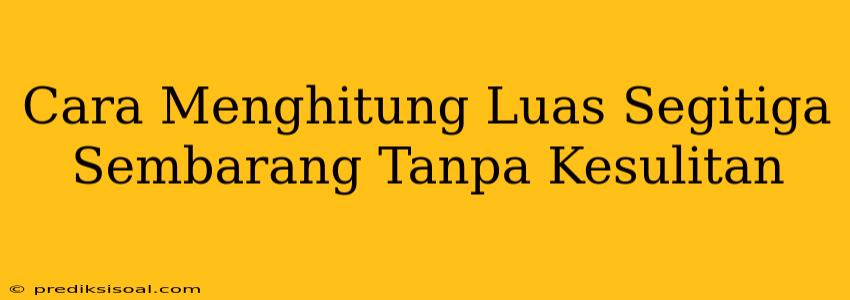 Cara Menghitung Luas Segitiga Sembarang Tanpa Kesulitan

© prediksisoal.com